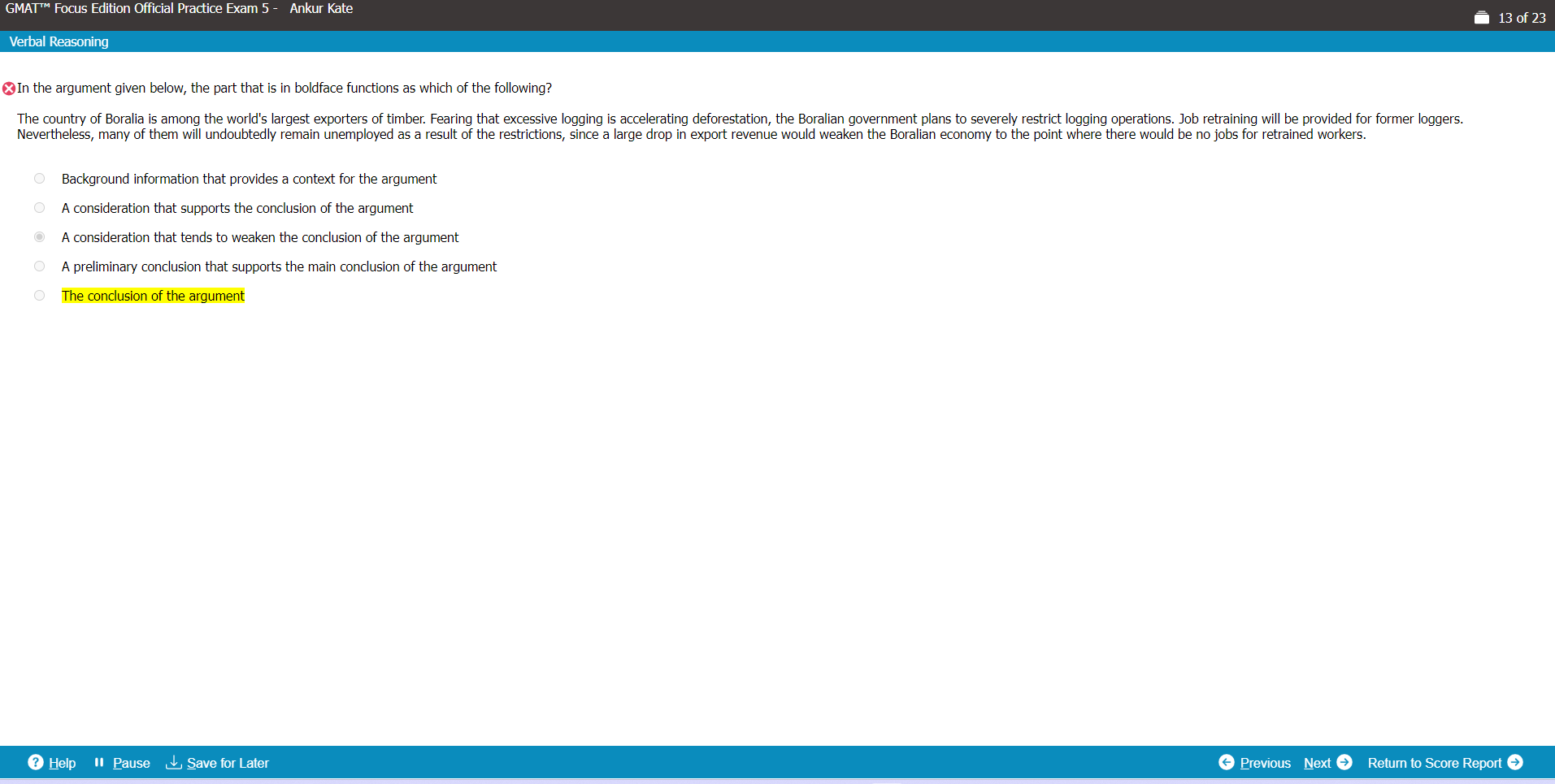 GMAT™ Focus Edition Official Practice Exam 5 - Ankur Kate

13 of 23

Verbal Reasoning

In the argument given below, the part that is in boldface functions as which of the following?

The country of Boralia is among the world's largest exporters of timber. Fearing that excessive logging is accelerating deforestation, the Boralian government plans to severely restrict logging operations. Job retraining will be provided for former loggers. Nevertheless, many of them will undoubtedly remain unemployed as a result of the restrictions, since a large drop in export revenue would weaken the Boralian economy to the point where there would be no jobs for retrained workers.

Background information that provides a context for the argument

A consideration that supports the conclusion of the argument

A consideration that tends to weaken the conclusion of the argument

A preliminary conclusion that supports the main conclusion of the argument

The conclusion of the argument

Help Pause Save for Later

Previous Next Return to Score Report